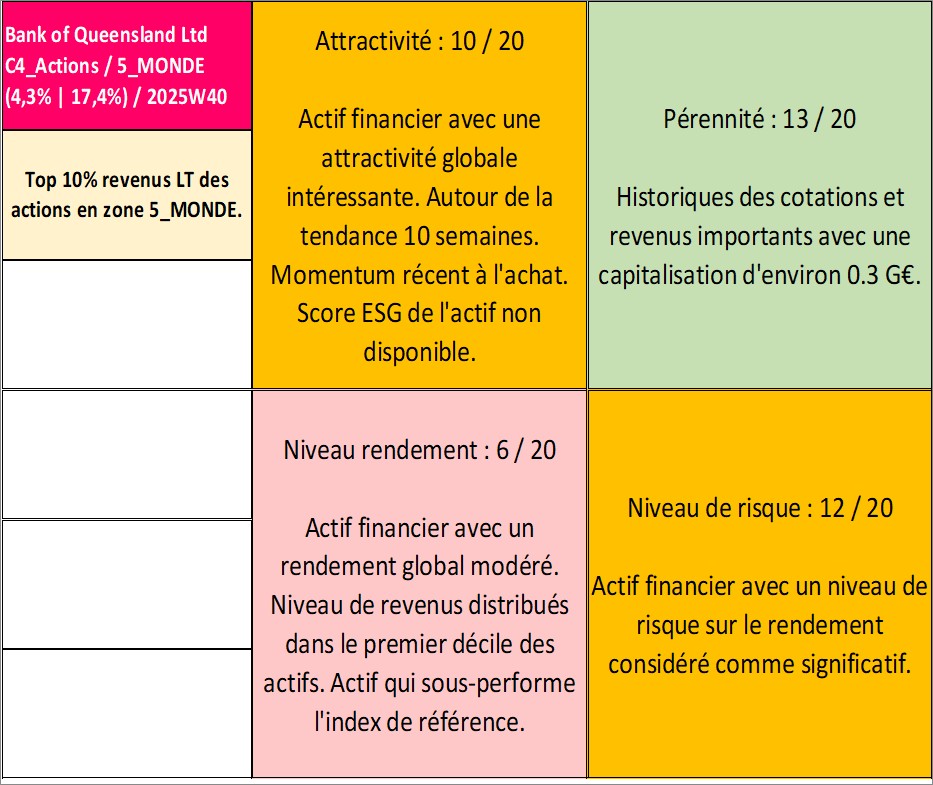 Bank of Queensland Ltd
C4_Actions / 5_MONDE
(4,3% | 17,4%) / 2025W40

Top 10% revenus LT des actions en zone 5_MONDE.

Attractivité : 10 / 20

Actif financier avec une attractivité globale intéressante. Autour de la tendance 10 semaines. Momentum récent à l'achat. Score ESG de l'actif non disponible.

Pérennité : 13 / 20

Historiques des cotations et revenus importants avec une capitalisation d'environ 0.3 G€.

Niveau rendement : 6 / 20

Actif financier avec un rendement global modéré. Niveau de revenus distribués dans le premier décile des actifs. Actif qui sous-performe l'index de référence.

Niveau de risque : 12 / 20

Actif financier avec un niveau de risque sur le rendement considéré comme significatif.